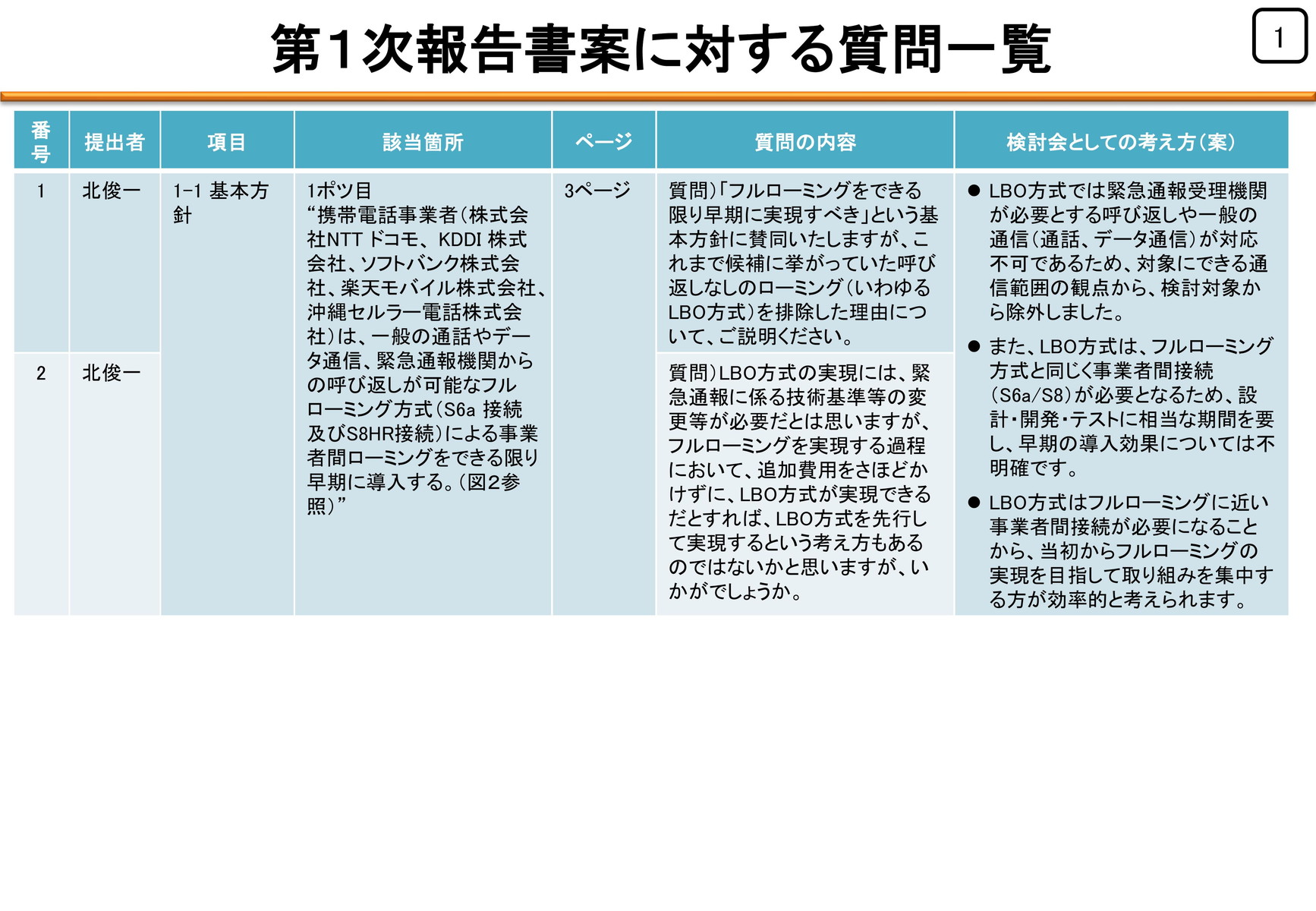 第1次報告書案に対する質問一覧

1

| 番号 | 提出者 | 項目 | 該当箇所 | ページ | 質問の内容 | 検討会としての考え方（案） |
|---|---|---|---|---|---|---|
| 1 | 北俊一 | 1-1 基本方針 | 1ポツ目 “携帯電話事業者（株式会社NTT ドコモ、KDDI 株式会社、ソフトバンク株式会社、楽天モバイル株式会社、沖縄セルラー電話株式会社）は、一般の通話やデータ通信、緊急通報機関からの呼び返しが可能なフルローミング方式（S6a 接続及びS8HR接続）による事業者間ローミングをできる限り早期に導入する。（図2参照）” | 3ページ | 質問）「フルローミングをできる限り早期に実現すべき」という基本方針に賛同いたしますが、これまで候補に挙がっていた呼び返しなしのローミング（いわゆるLBO方式）を排除した理由について、ご説明ください。 | ● LBO方式では緊急通報受理機関が必要とする呼び返しや一般の通信（通話、データ通信）が対応不可であるため、対象にできる通信範囲の観点から、検討対象から除外しました。 ● また、LBO方式は、フルローミング方式と同じく事業者間接続（S6a/S8）が必要となるため、設計・開発・テストに相当な期間を要し、早期の導入効果については不明確です。 ● LBO方式はフルローミングに近い事業者間接続が必要になることから、当初からフルローミングの実現を目指して取り組みを集中する方が効率的と考えられます。 |
| 2 | 北俊一 | | | | 質問）LBO方式の実現には、緊急通報に係る技術基準等の変更等が必要だとは思いますが、フルローミングを実現する過程において、追加費用をさほどかけずに、LBO方式が実現できるだとすれば、LBO方式を先行して実現するという考え方もあるのではないかと思いますが、いかがでしょうか。 | |